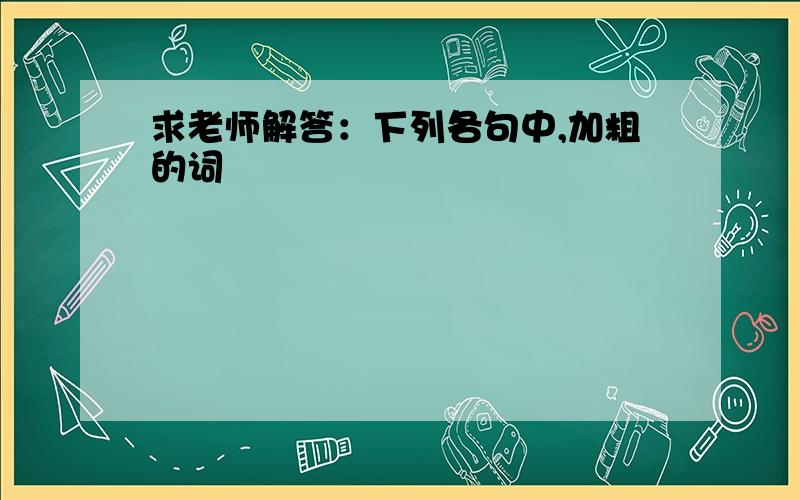 求老师解答：下列各句中,加粗的词